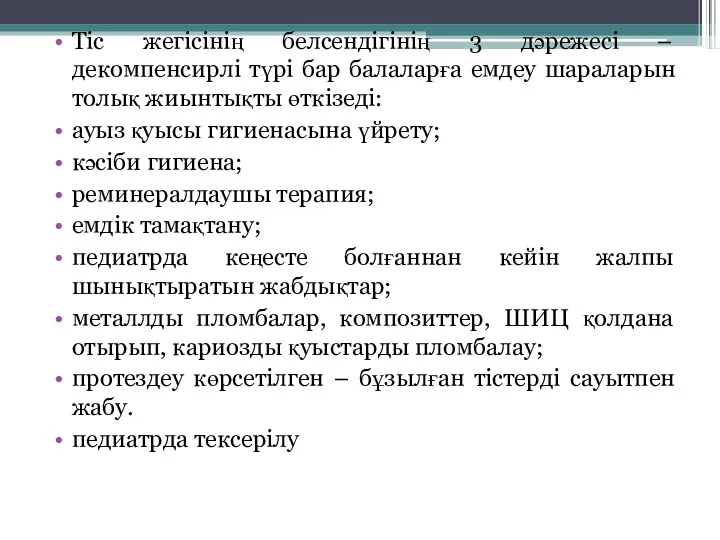 • Тіс жегісінің белсендігінің 3 дәрежесі – декомпенсирлі түрі бар балаларға емдеу шараларын толық жиынтықты өткізеді:
• ауыз қуысы гигиенасына үйрету;
• кәсіби гигиена;
• реминералдаушы терапия;
• емдік тамақтану;
• педиатрда кеңесте болғаннан кейін жалпы шынықтыратын жабдықтар;
• металлды пломбалар, композиттер, ШИЦ қолдана отырып, кариозды қуыстарды пломбалау;
• протездеу көрсетілген – бұзылған тістерді сауытпен жабу.
• педиатрда тексерілу